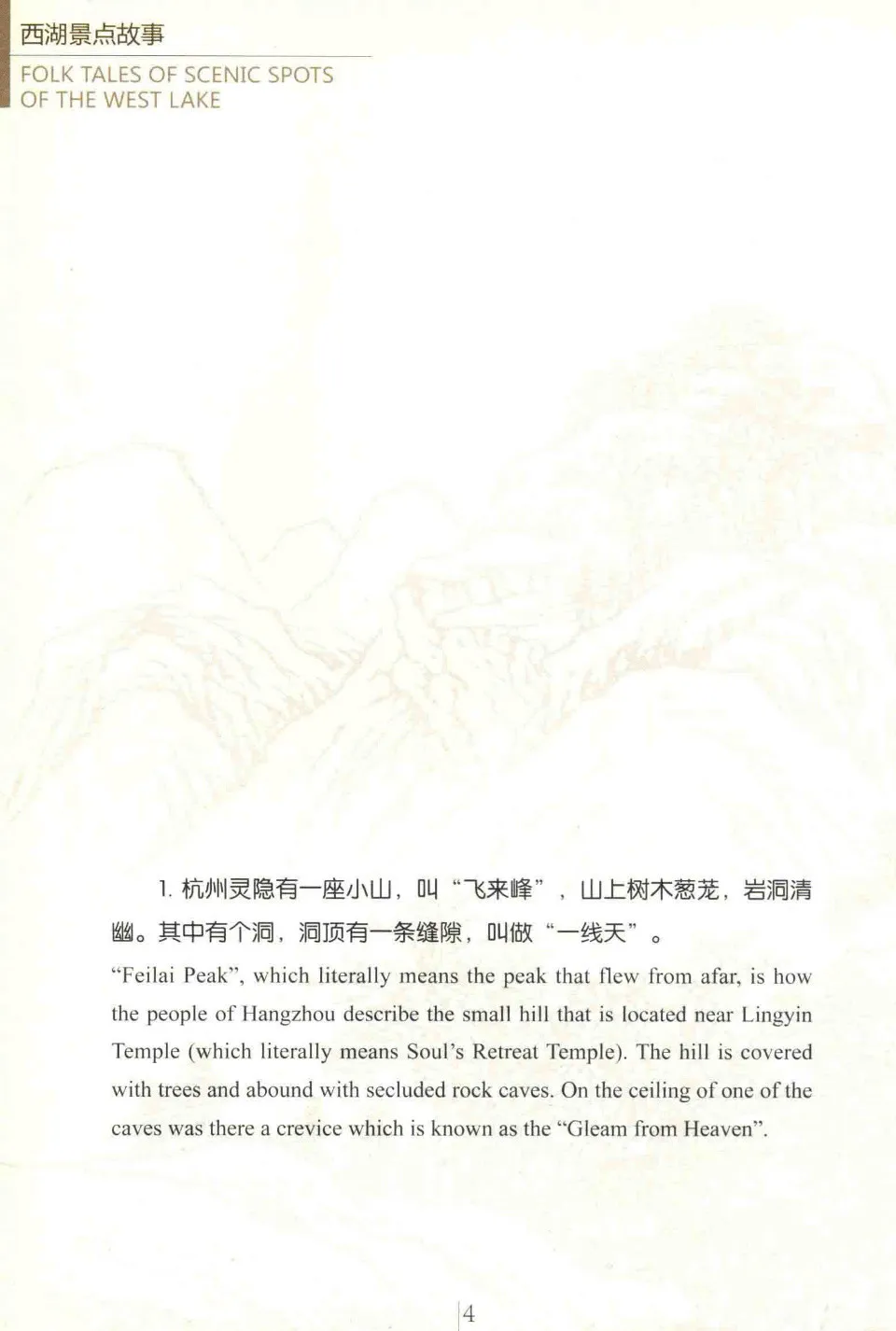 西湖景点故事

FOLK TALES OF SCENIC SPOTS OF THE WEST LAKE

1. 杭州灵隐有一座小山，叫“飞来峰”，山上树木葱茏，岩洞清幽。其中有个洞，洞顶有一条缝隙，叫做“一线天”。

“Feilai Peak”, which literally means the peak that flew from afar, is how the people of Hangzhou describe the small hill that is located near Lingyin Temple (which literally means Soul’s Retreat Temple). The hill is covered with trees and abound with secluded rock caves. On the ceiling of one of the caves was there a crevice which is known as the “Gleam from Heaven”.

4